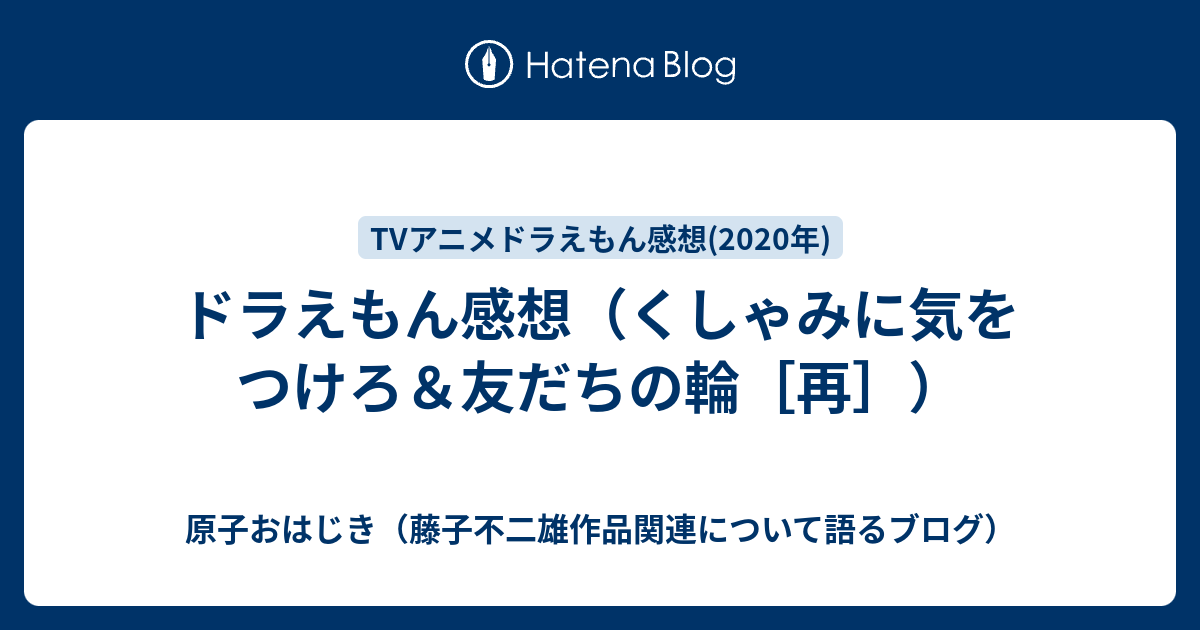 Hatena Blog

TVアニメドラえもん感想(2020年)

ドラえもん感想（くしゃみに気をつけろ＆友だちの輪［再］）

原子おはじき（藤子不二雄作品関連について語るブログ）